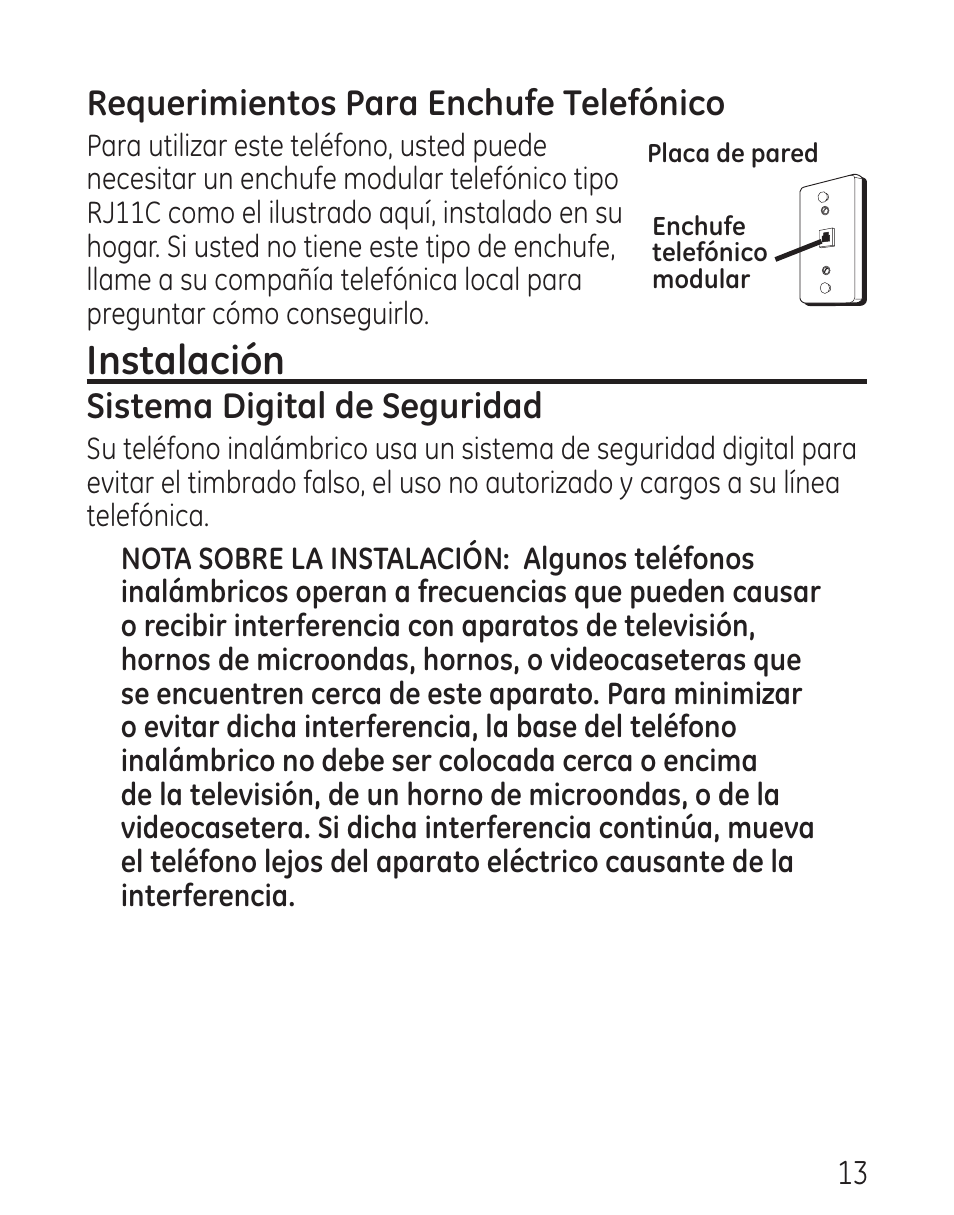 Requerimientos Para Enchufe Telefónico

Para utilizar este teléfono, usted puede necesitar un enchufe modular telefónico tipo RJ11C como el ilustrado aquí, instalado en su hogar. Si usted no tiene este tipo de enchufe, llame a su compañía telefónica local para preguntar cómo conseguirlo.

Placa de pared

Enchufe telefónico modular

Instalación

Sistema Digital de Seguridad

Su teléfono inalámbrico usa un sistema de seguridad digital para evitar el timbrado falso, el uso no autorizado y cargos a su línea telefónica.

NOTA SOBRE LA INSTALACIÓN: Algunos teléfonos inalámbricos operan a frecuencias que pueden causar o recibir interferencia con aparatos de televisión, hornos de microondas, hornos, o videocaseteras que se encuentren cerca de este aparato. Para minimizar o evitar dicha interferencia, la base del teléfono inalámbrico no debe ser colocada cerca o encima de la televisión, de un horno de microondas, o de la videocasetera. Si dicha interferencia continúa, mueva el teléfono lejos del aparato eléctrico causante de la interferencia.

13